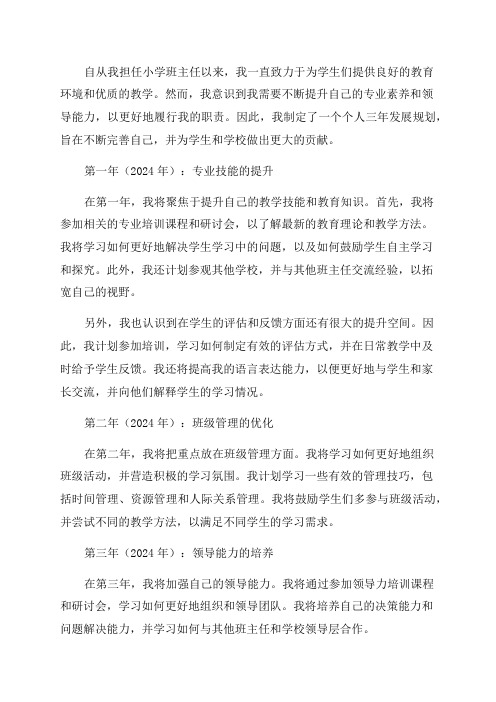 自从我担任小学班主任以来，我一直致力于为学生们提供良好的教育环境和优质的教学。然而，我意识到我需要不断提升自己的专业素养和领导能力，以更好地履行我的职责。因此，我制定了一个个人三年发展规划，旨在不断完善自己，并为学生和学校做出更大的贡献。

第一年（2024 年）：专业技能的提升

在第一年，我将聚焦于提升自己的教学技能和教育知识。首先，我将参加相关的专业培训课程和研讨会，以了解最新的教育理论和教学方法。我将学习如何更好地解决学生学习中的问题，以及如何鼓励学生自主学习和探究。此外，我还计划参观其他学校，并与其他班主任交流经验，以拓宽自己的视野。

另外，我也认识到在学生的评估和反馈方面还有很大的提升空间。因此，我计划参加培训，学习如何制定有效的评估方式，并在日常教学中及时给予学生反馈。我还将提高我的语言表达能力，以便更好地与学生和家长交流，并向他们解释学生的学习情况。

第二年（2024 年）：班级管理的优化

在第二年，我将把重点放在班级管理方面。我将学习如何更好地组织班级活动，并营造积极的学习氛围。我计划学习一些有效的管理技巧，包括时间管理、资源管理和人际关系管理。我将鼓励学生们多参与班级活动，并尝试不同的教学方法，以满足不同学生的学习需求。

第三年（2024 年）：领导能力的培养

在第三年，我将加强自己的领导能力。我将通过参加领导力培训课程和研讨会，学习如何更好地组织和领导团队。我将培养自己的决策能力和问题解决能力，并学习如何与其他班主任和学校领导层合作。